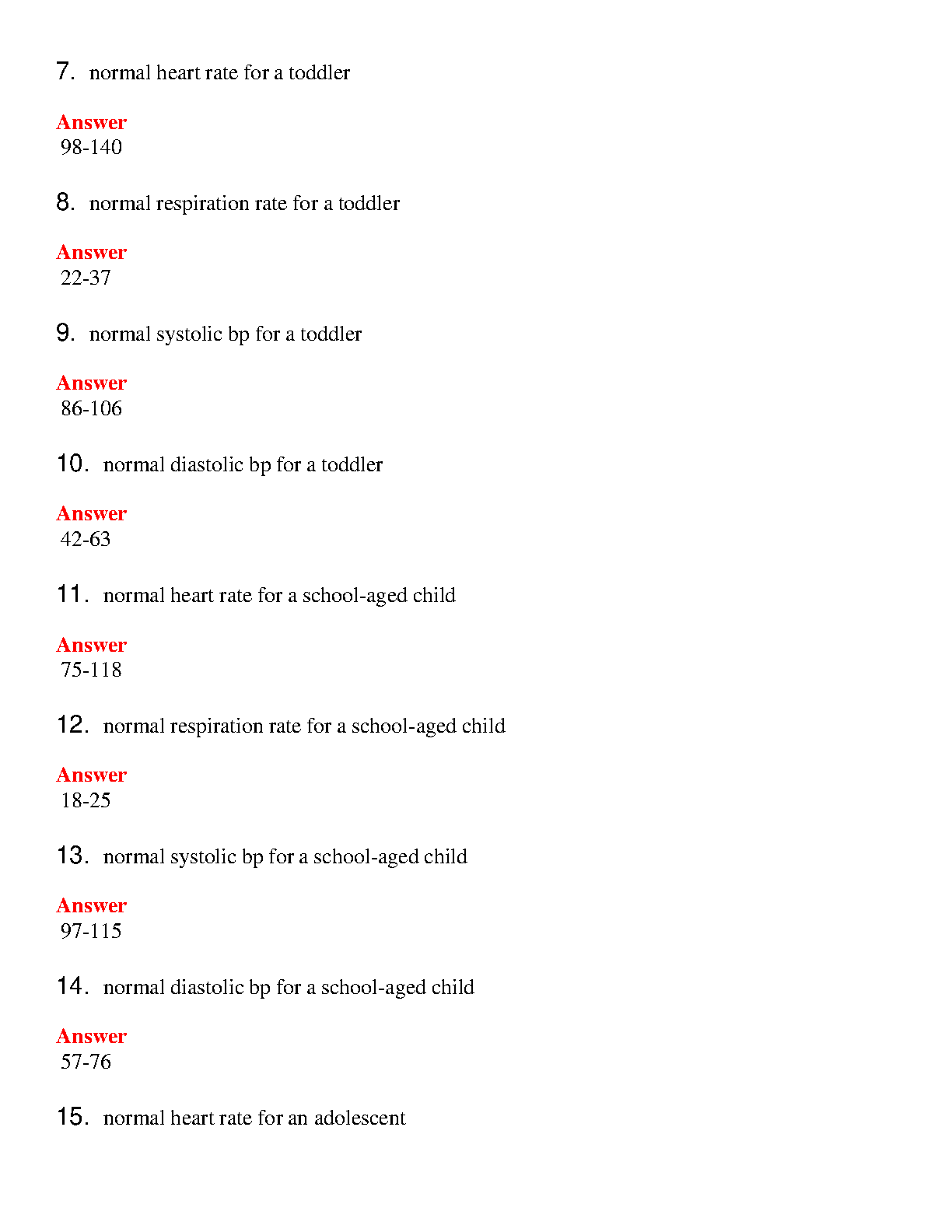 7. normal heart rate for a toddler

Answer
98-140

8. normal respiration rate for a toddler

Answer
22-37

9. normal systolic bp for a toddler

Answer
86-106

10. normal diastolic bp for a toddler

Answer
42-63

11. normal heart rate for a school-aged child

Answer
75-118

12. normal respiration rate for a school-aged child

Answer
18-25

13. normal systolic bp for a school-aged child

Answer
97-115

14. normal diastolic bp for a school-aged child

Answer
57-76

15. normal heart rate for an adolescent